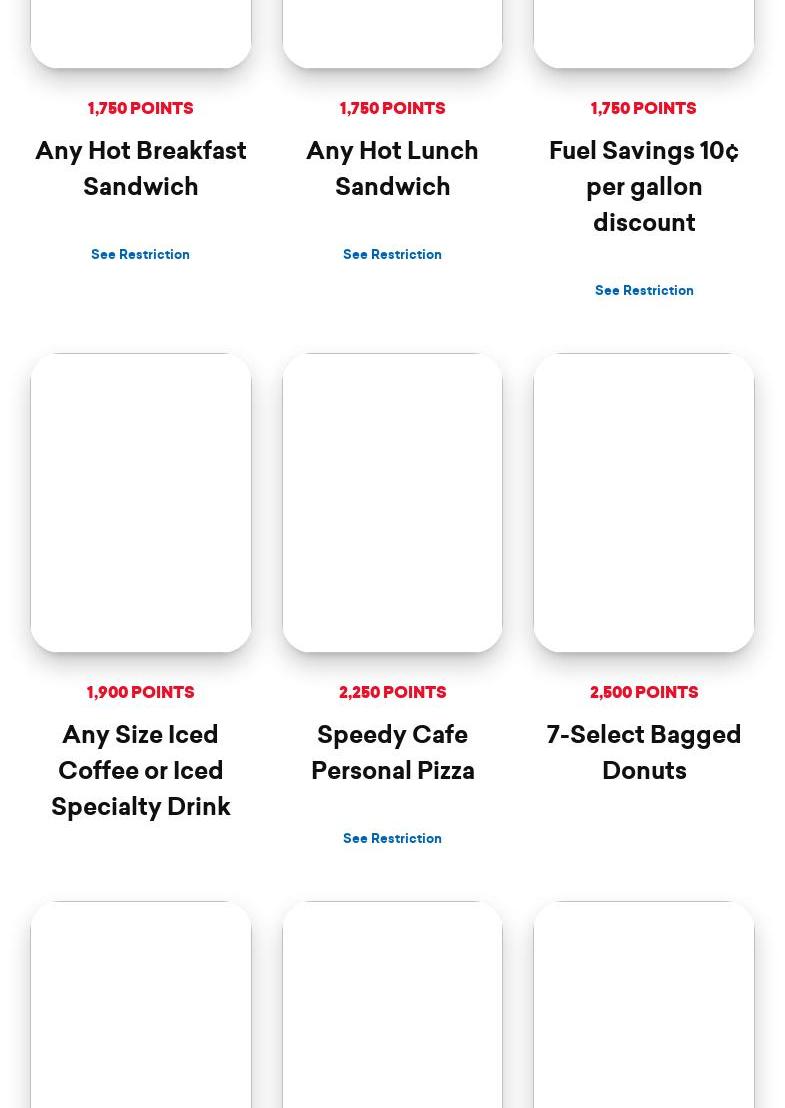 1,750 POINTS

Any Hot Breakfast Sandwich

See Restriction

1,750 POINTS

Any Hot Lunch Sandwich

See Restriction

1,750 POINTS

Fuel Savings 10¢ per gallon discount

See Restriction

1,900 POINTS

Any Size Iced Coffee or Iced Specialty Drink

2,250 POINTS

Speedy Cafe Personal Pizza

See Restriction

2,500 POINTS

7-Select Bagged Donuts